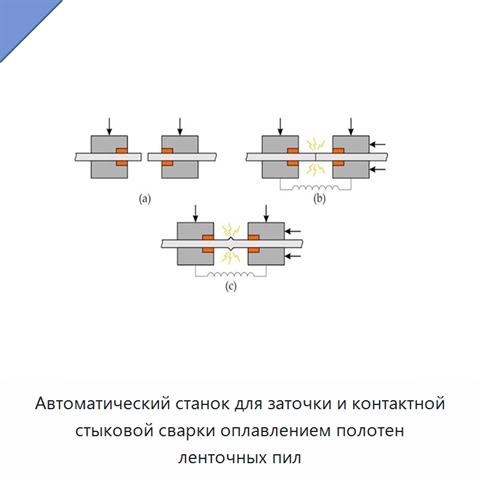 (a)

(b)

(c)

Автоматический станок для заточки и контактной стыковой сварки оплавлением полотен ленточных пил